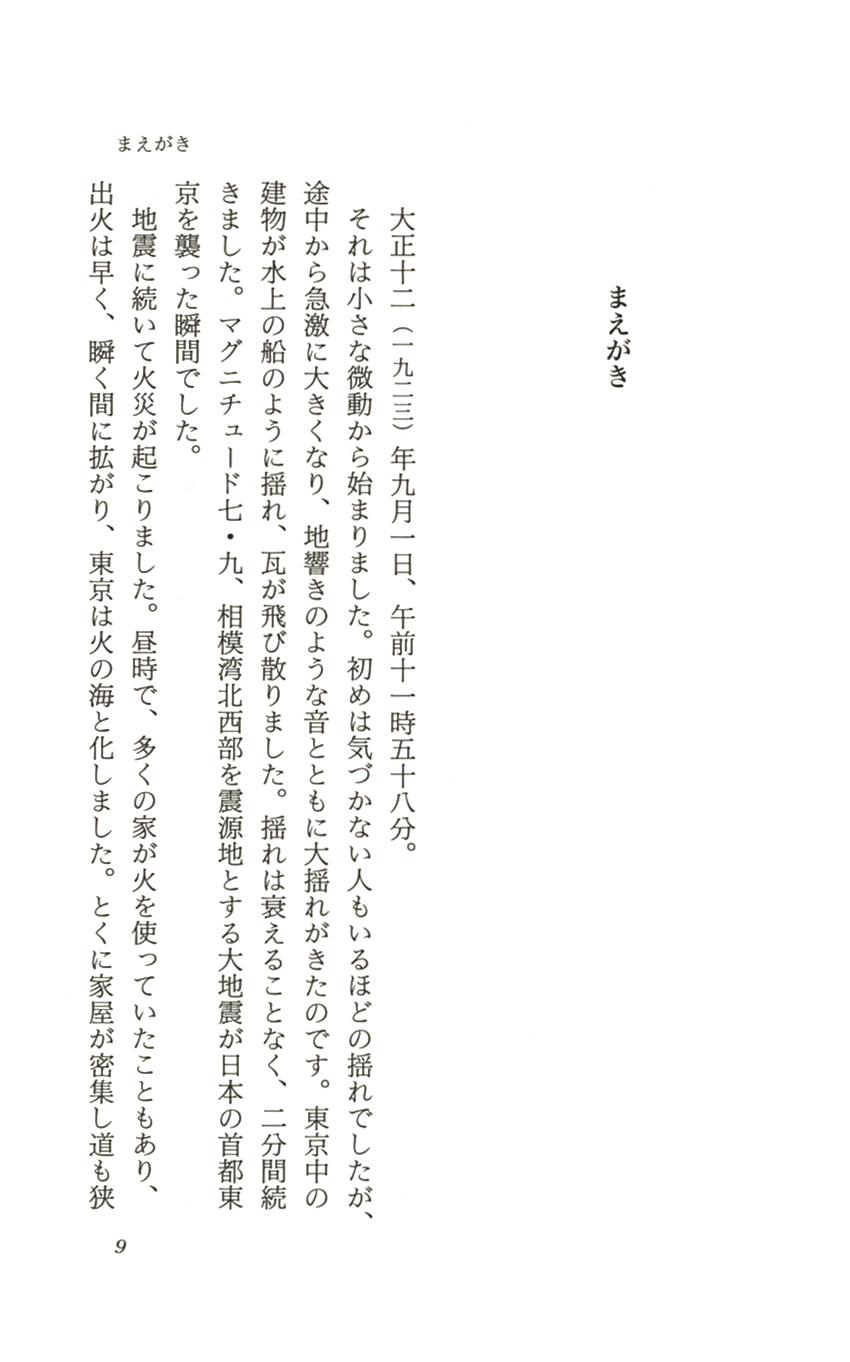 まえがき

まえがき

大正十二（一九二三）年九月一日、午前十一時五十八分。

それは小さな微動から始まりました。初めは気づかない人もいるほどの揺れでしたが、途中から急激に大きくなり、地響きのような音とともに大揺れがきたのです。東京中の建物が水上の船のように揺れ、瓦が飛び散りました。揺れは衰えることなく、二分間続きました。マグニチュード七・九、相模湾北西部を震源地とする大地震が日本の首都東京を襲った瞬間でした。

地震に続いて火災が起こりました。昼時で、多くの家が火を使っていたこともあり、出火は早く、瞬く間に拡がり、東京は火の海と化しました。とくに家屋が密集し道も狭

9